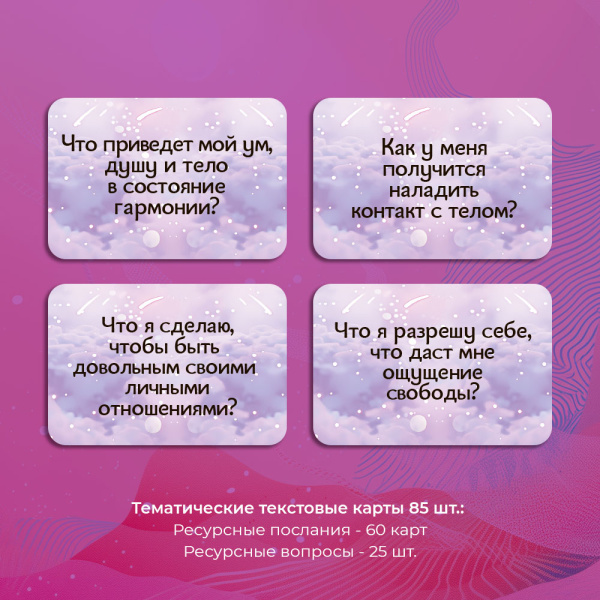 Что приведет мой ум, душу и тело в состояние гармонии?

Как у меня получится наладить контакт с телом?

Что я сделаю, чтобы быть довольным своими личными отношениями?

Что я разрешу себе, что даст мне ощущение свободы?

Тематические текстовые карты 85 шт.:
Ресурсные послания - 60 карт
Ресурсные вопросы - 25 шт.